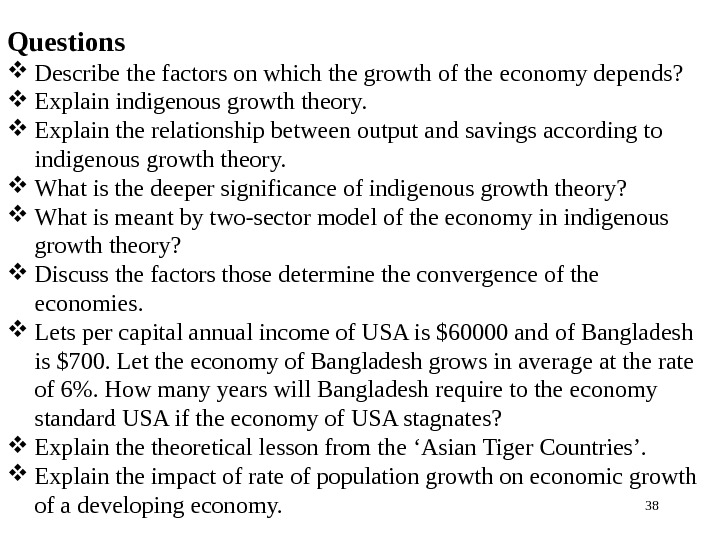 Questions

❖ Describe the factors on which the growth of the economy depends?
❖ Explain indigenous growth theory.
❖ Explain the relationship between output and savings according to indigenous growth theory.
❖ What is the deeper significance of indigenous growth theory?
❖ What is meant by two-sector model of the economy in indigenous growth theory?
❖ Discuss the factors those determine the convergence of the economies.
❖ Lets per capital annual income of USA is \$60000 and of Bangladesh is \$700. Let the economy of Bangladesh grows in average at the rate of 6%. How many years will Bangladesh require to the economy standard USA if the economy of USA stagnates?
❖ Explain the theoretical lesson from the ‘Asian Tiger Countries’.
❖ Explain the impact of rate of population growth on economic growth of a developing economy.

38